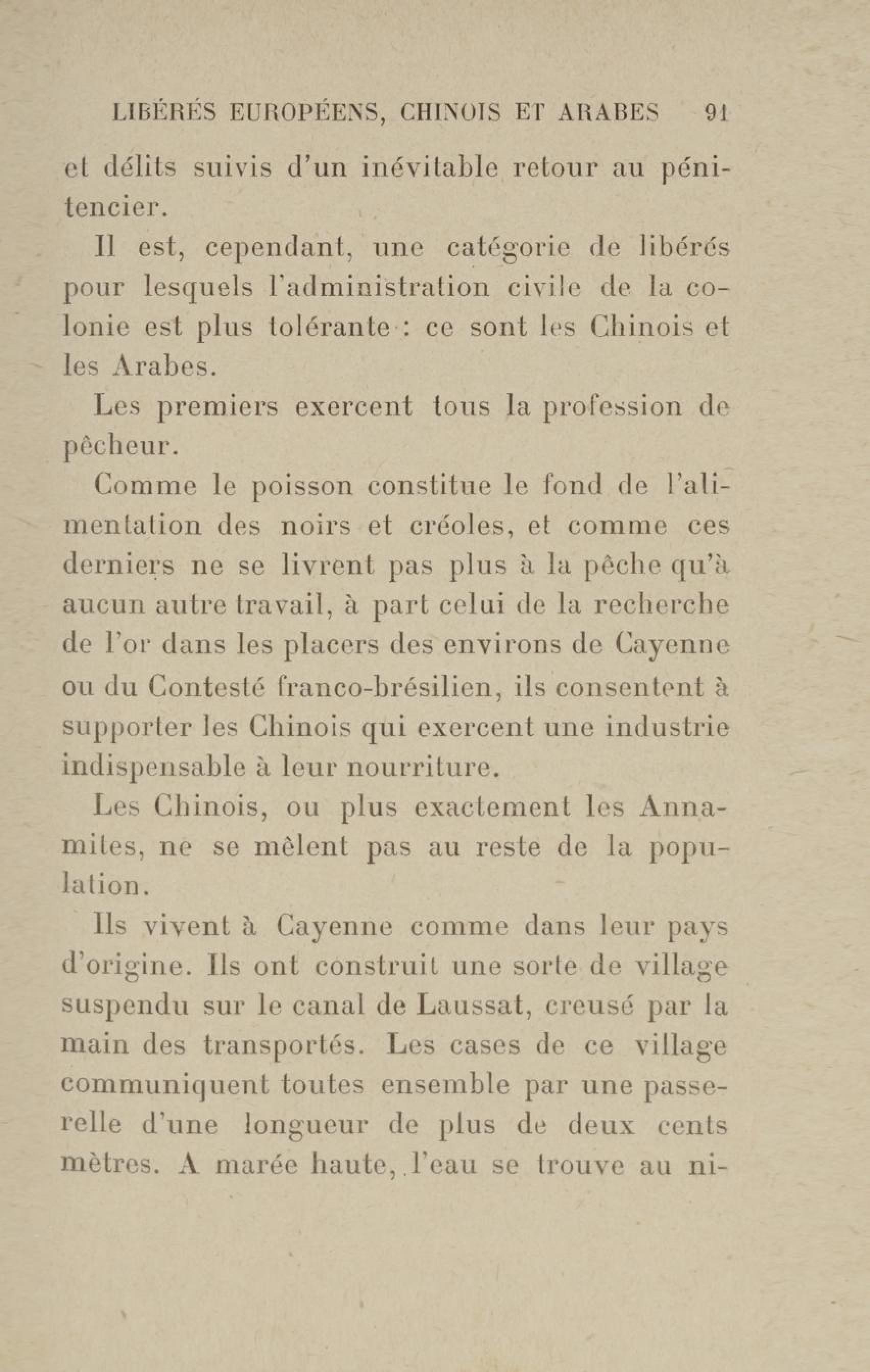 LIBÉRÉS EUROPÉENS, CHINOIS ET ARABES 91

et délits suivis d'un inévitable retour au pénitencier.

Il est, cependant, une catégorie de libérés pour lesquels l'administration civile de la colonie est plus tolérante : ce sont les Chinois et les Arabes.

Les premiers exercent tous la profession de pêcheur.

Comme le poisson constitue le fond de l'alimentation des noirs et créoles, et comme ces derniers ne se livrent pas plus à la pêche qu'à aucun autre travail, à part celui de la recherche de l'or dans les placers des environs de Cayenne ou du Contesté franco-brésilien, ils consentent à supporter les Chinois qui exercent une industrie indispensable à leur nourriture.

Les Chinois, ou plus exactement les Annamites, ne se mêlent pas au reste de la population.

Ils vivent à Cayenne comme dans leur pays d'origine. Ils ont construit une sorte de village suspendu sur le canal de Laussat, creusé par la main des transportés. Les cases de ce village communiquent toutes ensemble par une passerelle d'une longueur de plus de deux cents mètres. A marée haute, l'eau se trouve au ni-